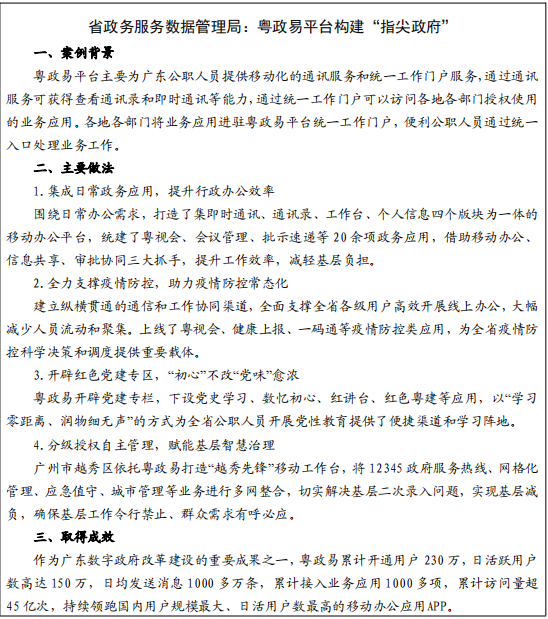 省政务服务数据管理局：粤政易平台构建“指尖政府”

一、案例背景

粤政易平台主要为广东公职人员提供移动化的通讯服务和统一工作门户服务，通过通讯服务可获得查看通讯录和即时通讯等能力，通过统一工作门户可以访问各地各部门授权使用的业务应用。各地各部门将业务应用进驻粤政易平台统一工作门户，便利公职人员通过统一入口处理业务工作。

二、主要做法

1. 集成日常政务应用，提升行政办公效率

围绕日常办公需求，打造了集即时通讯、通讯录、工作台、个人信息四个版块为一体的移动办公平台，统建了粤视会、会议管理、批示速递等 20 余项政务应用，借助移动办公、信息共享、审批协同三大抓手，提升工作效率，减轻基层负担。

2. 全力支撑疫情防控，助力疫情防控常态化

建立纵横贯通的通信和工作协同渠道，全面支撑全省各级用户高效开展线上办公，大幅减少人员流动和聚集。上线了粤视会、健康上报、一码通等疫情防控类应用，为全省疫情防控科学决策和调度提供重要载体。

3. 开辟红色党建专区，“初心”不改“党味”愈浓

粤政易开辟党建专栏，下设党史学习、数忆初心、红讲台、红色粤建等应用，以“学习零距离、润物细无声”的方式为全省公职人员开展党性教育提供了便捷渠道和学习阵地。

4. 分级授权自主管理，赋能基层智慧治理

广州市越秀区依托粤政易打造“越秀先锋”移动工作台，将 12345 政府服务热线、网格化管理、应急值守、城市管理等业务进行多网整合，切实解决基层二次录入问题，实现基层减负，确保基层工作令行禁止、群众需求有呼必应。

三、取得成效

作为广东数字政府改革建设的重要成果之一，粤政易累计开通用户 230 万，日活跃用户数高达 150 万，日均发送消息 1000 多万条，累计接入业务应用 1000 多项，累计访问量超 45 亿次，持续领跑国内用户规模最大、日活用户数最高的移动办公应用APP。